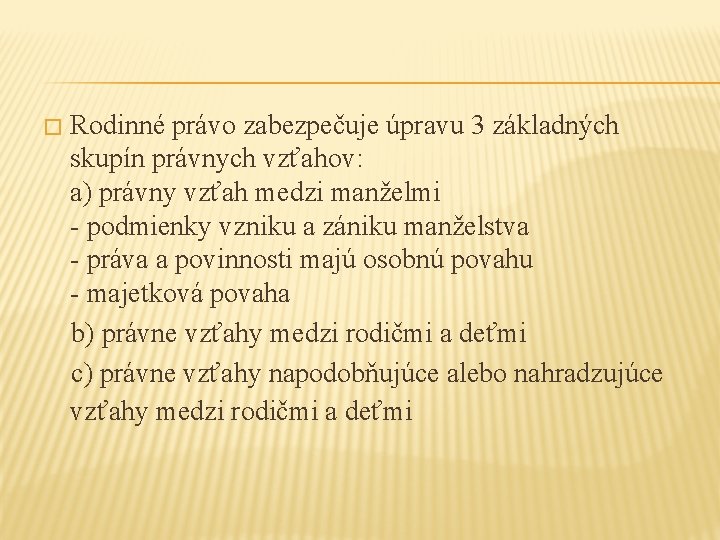 Rodinné právo zabezpečuje úpravu 3 základných skupín právnych vzťahov:
a) právny vzťah medzi manželmi
- podmienky vzniku a zániku manželstva
- práva a povinnosti majú osobnú povahu
- majetková povaha
b) právne vzťahy medzi rodičmi a deťmi
c) právne vzťahy napodobňujúce alebo nahradzujúce vzťahy medzi rodičmi a deťmi